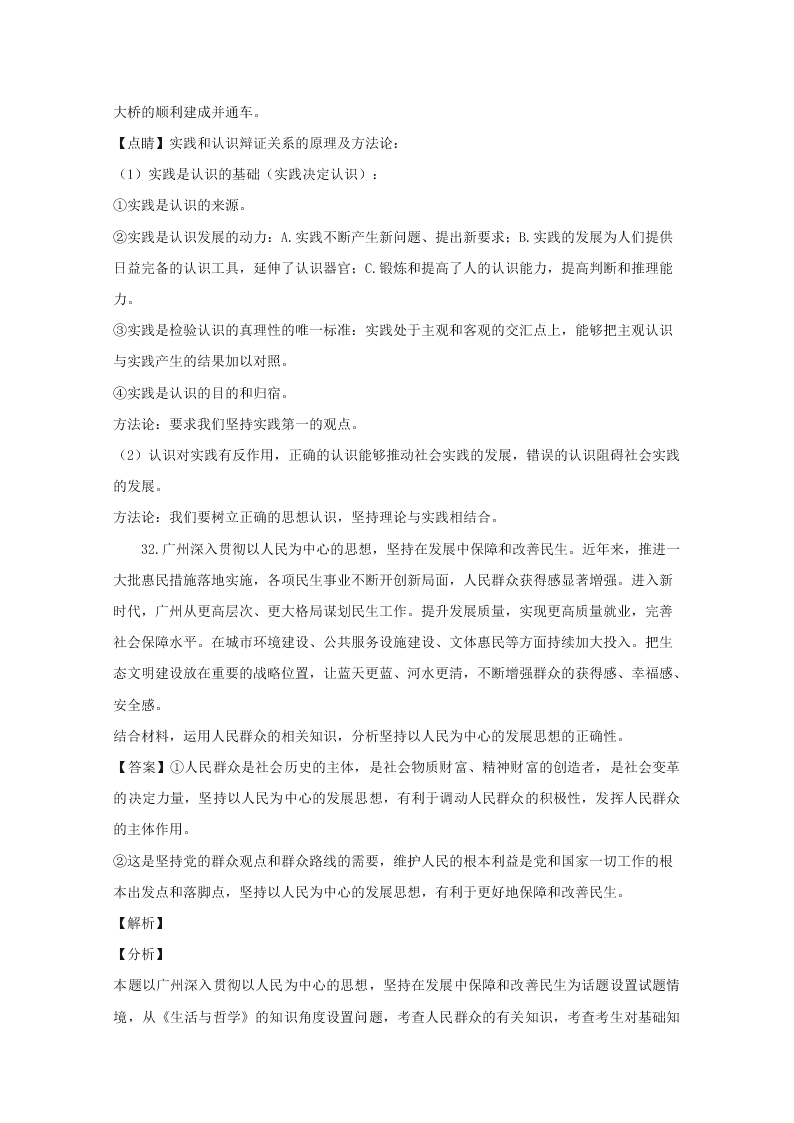 大桥的顺利建成并通车。

【点睛】实践和认识辩证关系的原理及方法论：

（1）实践是认识的基础（实践决定认识）：

①实践是认识的来源。

②实践是认识发展的动力：A.实践不断产生新问题、提出新要求；B.实践的发展为人们提供日益完备的认识工具，延伸了认识器官；C.锻炼和提高了人的认识能力，提高判断和推理能力。

③实践是检验认识的真理性的唯一标准：实践处于主观和客观的交汇点上，能够把主观认识与实践产生的结果加以对照。

④实践是认识的目的和归宿。

方法论：要求我们坚持实践第一的观点。

（2）认识对实践有反作用，正确的认识能够推动社会实践的发展，错误的认识阻碍社会实践的发展。

方法论：我们要树立正确的思想认识，坚持理论与实践相结合。

32.广州深入贯彻以人民为中心的思想，坚持在发展中保障和改善民生。近年来，推进一大批惠民措施落地实施，各项民生事业不断开创新局面，人民群众获得感显著增强。进入新时代，广州从更高层次、更大格局谋划民生工作。提升发展质量，实现更高质量就业，完善社会保障水平。在城市环境建设、公共服务设施建设、文体惠民等方面持续加大投入。把生态文明建设放在重要的战略位置，让蓝天更蓝、河水更清，不断增强群众的获得感、幸福感、安全感。

结合材料，运用人民群众的相关知识，分析坚持以人民为中心的发展思想的正确性。

【答案】①人民群众是社会历史的主体，是社会物质财富、精神财富的创造者，是社会变革的决定力量，坚持以人民为中心的发展思想，有利于调动人民群众的积极性，发挥人民群众的主体作用。

②这是坚持党的群众观点和群众路线的需要，维护人民的根本利益是党和国家一切工作的根本出发点和落脚点，坚持以人民为中心的发展思想，有利于更好地保障和改善民生。

【解析】

【分析】

本题以广州深入贯彻以人民为中心的思想，坚持在发展中保障和改善民生为话题设置试题情境，从《生活与哲学》的知识角度设置问题，考查人民群众的有关知识，考查考生对基础知